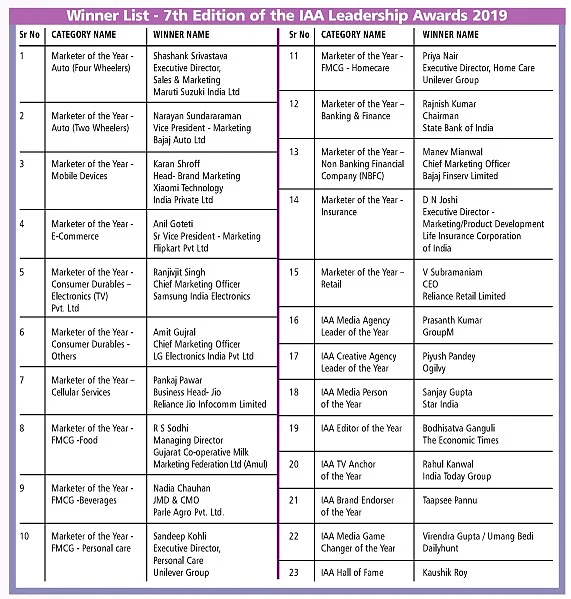 Winner List - 7th Edition of the IAA Leadership Awards 2019

| Sr No | CATEGORY NAME | WINNER NAME |
|---|---|---|
| 1 | Marketer of the Year - Auto (Four Wheelers) | Shashank Srivastava Executive Director, Sales & Marketing Maruti Suzuki India Ltd |
| 2 | Marketer of the Year - Auto (Two Wheelers) | Narayan Sundararaman Vice President - Marketing Bajaj Auto Ltd |
| 3 | Marketer of the Year - Mobile Devices | Karan Shroff Head- Brand Marketing Xiaomi Technology India Private Ltd |
| 4 | Marketer of the Year - E-Commerce | Anil Goteti Sr Vice President - Marketing Flipkart Pvt Ltd |
| 5 | Marketer of the Year - Consumer Durables – Electronics (TV) Pvt. Ltd | Ranjivjit Singh Chief Marketing Officer Samsung India Electronics |
| 6 | Marketer of the Year - Consumer Durables - Others | Amit Gujral Chief Marketing Officer LG Electronics India Pvt Ltd |
| 7 | Marketer of the Year – Cellular Services | Pankaj Pawar Business Head- Jio Reliance Jio Infocomm Limited |
| 8 | Marketer of the Year - FMCG -Food | R S Sodhi Managing Director Gujarat Co-operative Milk Marketing Federation Ltd (Amul) |
| 9 | Marketer of the Year - FMCG -Beverages | Nadia Chauhan JMD & CMO Parle Agro Pvt. Ltd. |
| 10 | Marketer of the Year - FMCG - Personal care | Sandeep Kohli Executive Director, Personal Care Unilever Group |

| Sr No | CATEGORY NAME | WINNER NAME |
|---|---|---|
| 11 | Marketer of the Year - FMCG - Homecare | Priya Nair Executive Director, Home Care Unilever Group |
| 12 | Marketer of the Year – Banking & Finance | Rajnish Kumar Chairman State Bank of India |
| 13 | Marketer of the Year – Non Banking Financial Company (NBFC) | Manev Mianwal Chief Marketing Officer Bajaj Finserv Limited |
| 14 | Marketer of the Year - Insurance | D N Joshi Executive Director - Marketing/Product Development Life Insurance Corporation of India |
| 15 | Marketer of the Year – Retail | V Subramaniam CEO Reliance Retail Limited |
| 16 | IAA Media Agency Leader of the Year | Prasanth Kumar GroupM |
| 17 | IAA Creative Agency Leader of the Year | Piyush Pandey Ogilvy |
| 18 | IAA Media Person of the Year | Sanjay Gupta Star India |
| 19 | IAA Editor of the Year | Bodhisatva Ganguli The Economic Times |
| 20 | IAA TV Anchor of the Year | Rahul Kanwal India Today Group |
| 21 | IAA Brand Endorser of the Year | Taapsee Pannu |
| 22 | IAA Media Game Changer of the Year | Virendra Gupta / Umang Bedi Dailyhunt |
| 23 | IAA Hall of Fame | Kaushik Roy |